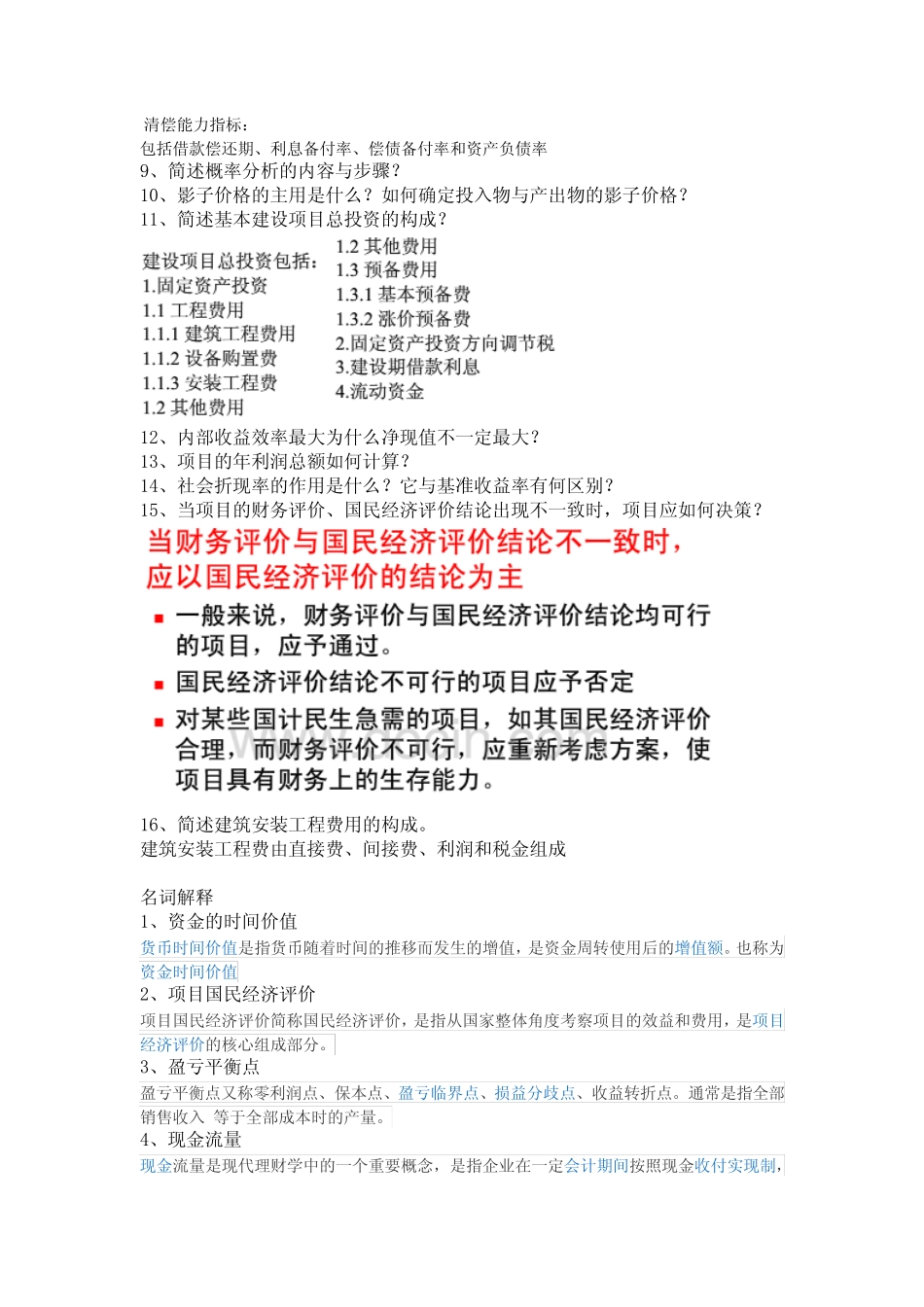 清偿能力指标：
包括借款偿还期、利息备付率、偿债备付率和资产负债率
9、简述概率分析的内容与步骤？
10、影子价格的主用是什么？如何确定投入物与产出物的影子价格？
11、简述基本建设项目总投资的构成？

建设项目总投资包括：
1.固定资产投资
1.1 工程费用
1.1.1 建筑工程费用
1.1.2 设备购置费
1.1.3 安装工程费
1.2 其他费用

1.2 其他费用
1.3 预备费用
1.3.1 基本预备费
1.3.2 涨价预备费
2.固定资产投资方向调节税
3.建设期借款利息
4.流动资金

12、内部收益效率最大为什么净现值不一定最大？
13、项目的年利润总额如何计算？
14、社会折现率的作用是什么？它与基准收益率有何区别？
15、当项目的财务评价、国民经济评价结论出现不一致时，项目应如何决策？

当财务评价与国民经济评价结论不一致时，应以国民经济评价的结论为主

一般来说，财务评价与国民经济评价结论均可行的项目，应予通过。
国民经济评价结论不可行的项目应予否定
对某些国计民生急需的项目，如其国民经济评价合理，而财务评价不可行，应重新考虑方案，使项目具有财务上的生存能力。

16、简述建筑安装工程费用的构成。
建筑安装工程费由直接费、间接费、利润和税金组成

名词解释
1、资金的时间价值
货币时间价值是指货币随着时间的推移而发生的增值，是资金周转使用后的增值额。也称为资金时间价值
2、项目国民经济评价
项目国民经济评价简称国民经济评价，是指从国家整体角度考察项目的效益和费用，是项目经济评价的核心组成部分。
3、盈亏平衡点
盈亏平衡点又称零利润点、保本点、盈亏临界点、损益分歧点、收益转折点。通常是指全部销售收入 等于全部成本时的产量。
4、现金流量
现金流量是现代理财学中的一个重要概念，是指企业在一定会计期间按照现金收付实现制，